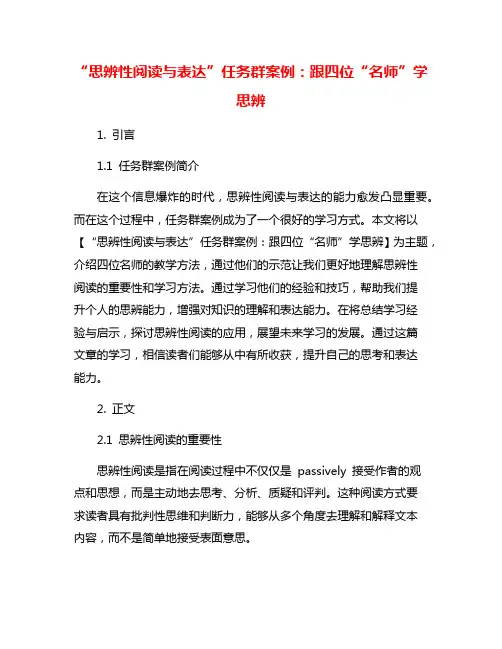 “思辨性阅读与表达”任务群案例：跟四位“名师”学思辨

1. 引言

1.1 任务群案例简介

在这个信息爆炸的时代，思辨性阅读与表达的能力愈发凸显重要。而在这个过程中，任务群案例成为了一个很好的学习方式。本文将以【“思辨性阅读与表达”任务群案例：跟四位“名师”学思辨】为主题，介绍四位名师的教学方法，通过他们的示范让我们更好地理解思辨性阅读的重要性和学习方法。通过学习他们的经验和技巧，帮助我们提升个人的思辨能力，增强对知识的理解和表达能力。在将总结学习经验与启示，探讨思辨性阅读的应用，展望未来学习的发展。通过这篇文章的学习，相信读者们能够从中有所收获，提升自己的思考和表达能力。

2. 正文

2.1 思辨性阅读的重要性

思辨性阅读是指在阅读过程中不仅仅是 passively 接受作者的观点和思想，而是主动地去思考、分析、质疑和评判。这种阅读方式要求读者具有批判性思维和判断力，能够从多个角度去理解和解释文本内容，而不是简单地接受表面意思。